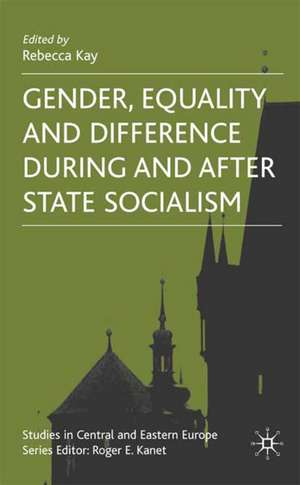 Edited by
Rebecca Kay

GENDER, EQUALITY AND DIFFERENCE DURING AND AFTER STATE SOCIALISM

Studies in Central and Eastern Europe
Series Editor: Roger E. Kanet